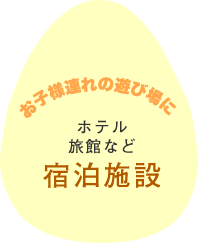 お子様連れの遊び場に

ホテル
旅館など
宿泊施設